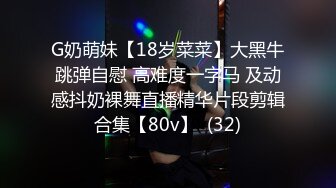 G奶萌妹【18岁菜菜】大黑牛跳弹自慰 高难度一字马 及动感抖奶裸舞直播精华片段剪辑合集【80v】 (32)